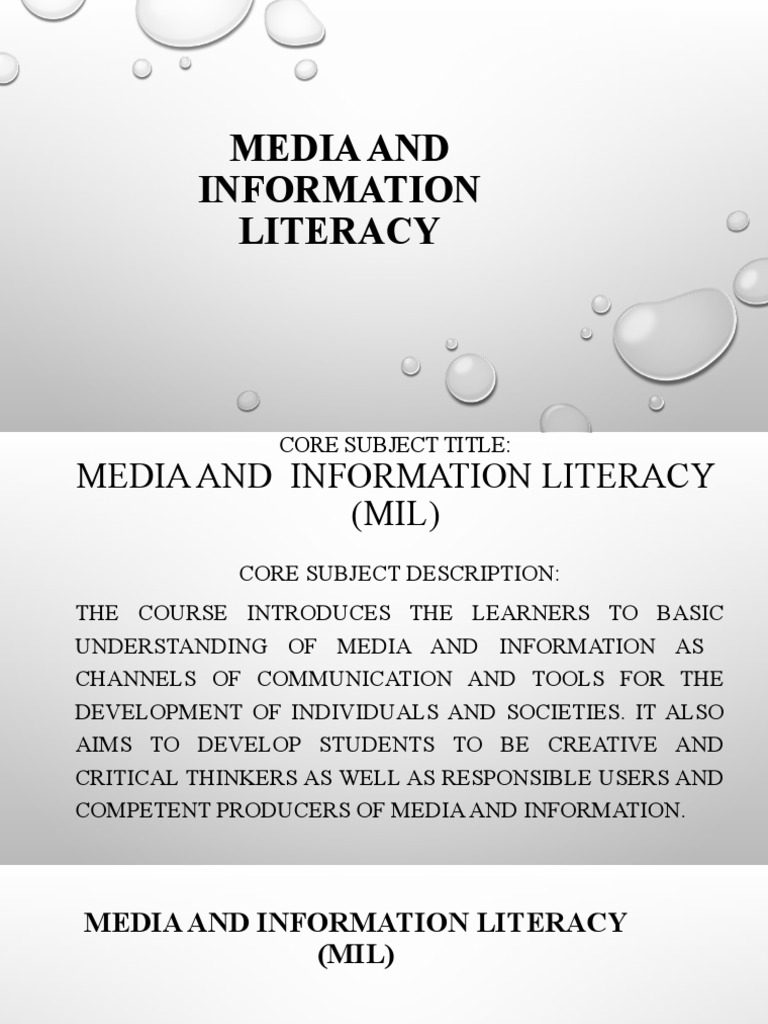 MEDIA AND INFORMATION LITERACY

CORE SUBJECT TITLE:

MEDIA AND INFORMATION LITERACY (MIL)

CORE SUBJECT DESCRIPTION:

THE COURSE INTRODUCES THE LEARNERS TO BASIC UNDERSTANDING OF MEDIA AND INFORMATION AS CHANNELS OF COMMUNICATION AND TOOLS FOR THE DEVELOPMENT OF INDIVIDUALS AND SOCIETIES. IT ALSO AIMS TO DEVELOP STUDENTS TO BE CREATIVE AND CRITICAL THINKERS AS WELL AS RESPONSIBLE USERS AND COMPETENT PRODUCERS OF MEDIA AND INFORMATION.

MEDIA AND INFORMATION LITERACY (MIL)